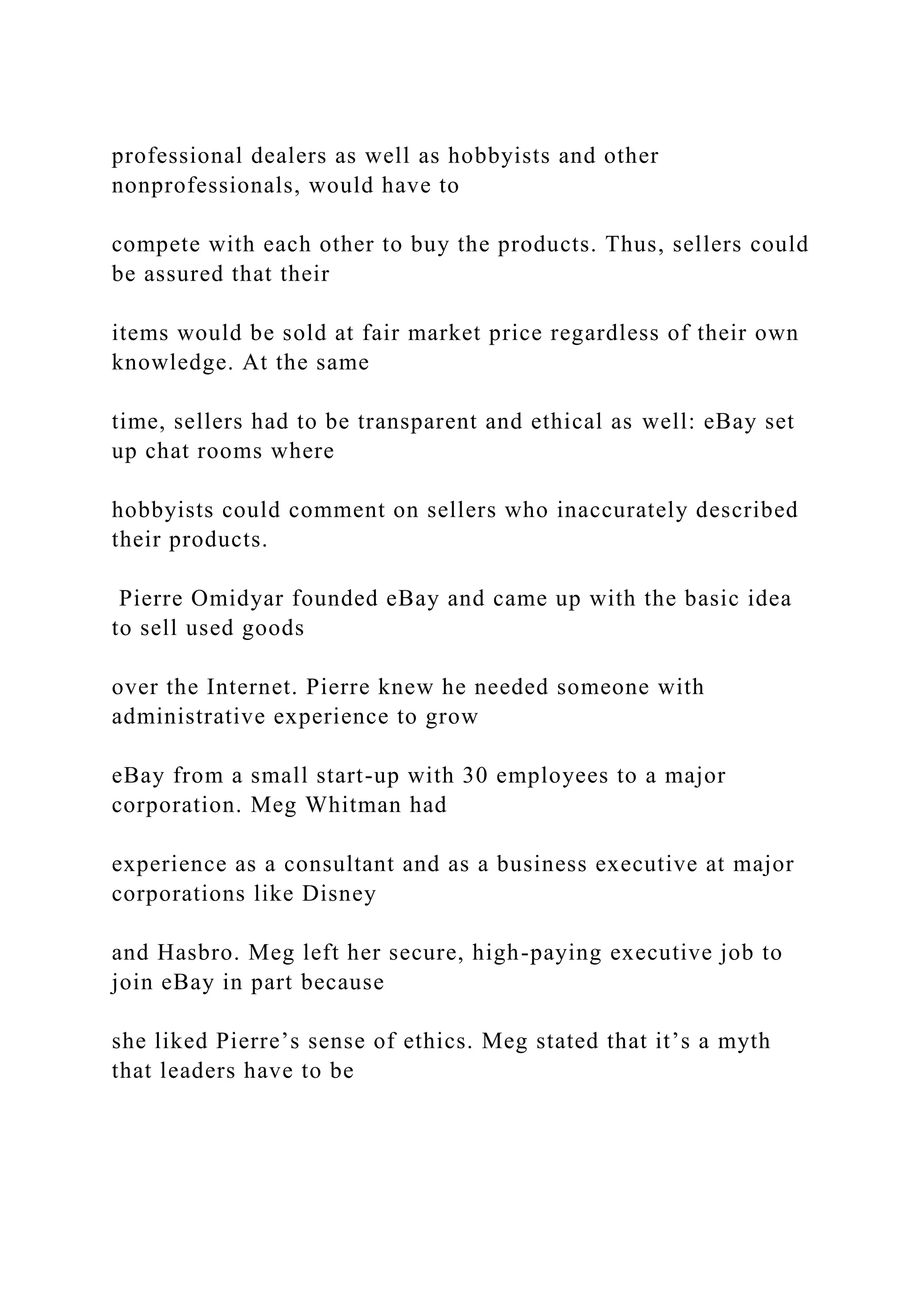 professional dealers as well as hobbyists and other nonprofessionals, would have to

compete with each other to buy the products. Thus, sellers could be assured that their

items would be sold at fair market price regardless of their own knowledge. At the same

time, sellers had to be transparent and ethical as well: eBay set up chat rooms where

hobbyists could comment on sellers who inaccurately described their products.

Pierre Omidyar founded eBay and came up with the basic idea to sell used goods

over the Internet. Pierre knew he needed someone with administrative experience to grow

eBay from a small start-up with 30 employees to a major corporation. Meg Whitman had

experience as a consultant and as a business executive at major corporations like Disney

and Hasbro. Meg left her secure, high-paying executive job to join eBay in part because

she liked Pierre's sense of ethics. Meg stated that it's a myth that leaders have to be